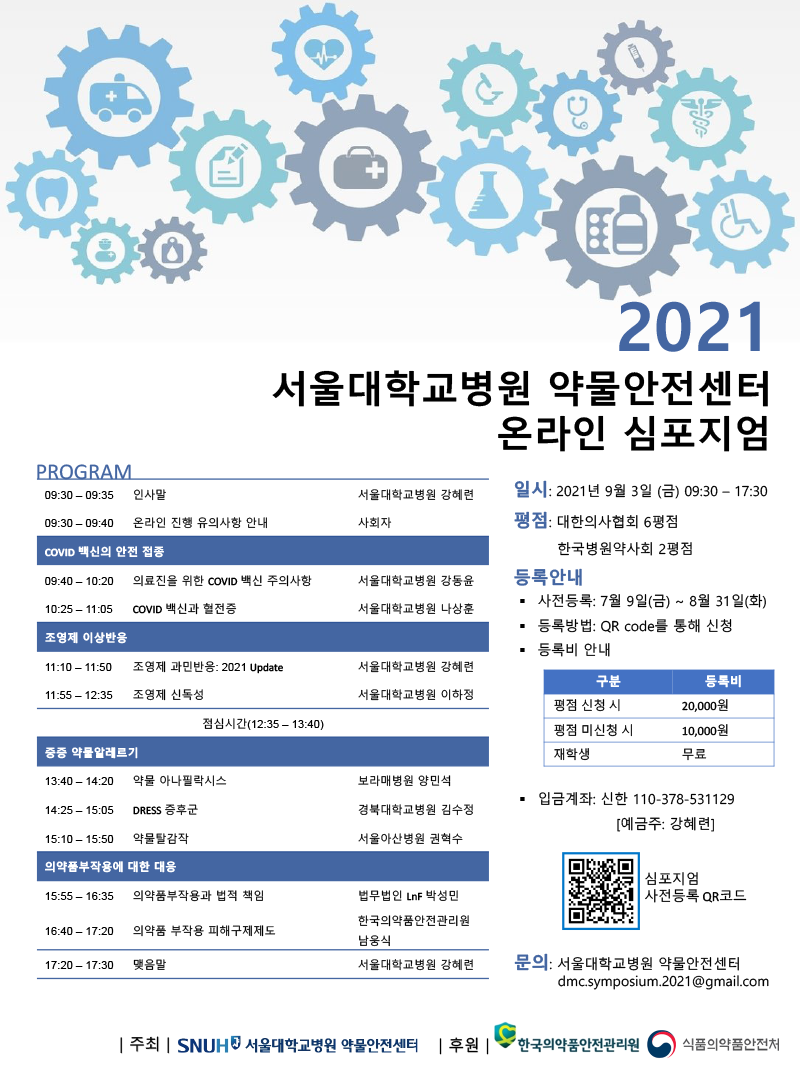 2021

서울대학교병원 약물안전센터
온라인 심포지엄

PROGRAM

| | | |
|---|---|---|
| 09:30 – 09:35 | 인사말 | 서울대학교병원 강혜련 |
| 09:30 – 09:40 | 온라인 진행 유의사항 안내 | 사회자 |
| COVID 백신의 안전 접종 | | |
| 09:40 – 10:20 | 의료진을 위한 COVID 백신 주의사항 | 서울대학교병원 강동윤 |
| 10:25 – 11:05 | COVID 백신과 혈전증 | 서울대학교병원 나상훈 |
| 조영제 이상반응 | | |
| 11:10 – 11:50 | 조영제 과민반응: 2021 Update | 서울대학교병원 강혜련 |
| 11:55 – 12:35 | 조영제 신독성 | 서울대학교병원 이하정 |
| 점심시간(12:35 – 13:40) | | |
| 중증 약물알레르기 | | |
| 13:40 – 14:20 | 약물 아나필락시스 | 보라매병원 양민석 |
| 14:25 – 15:05 | DRESS 증후군 | 경북대학교병원 김수정 |
| 15:10 – 15:50 | 약물탈감작 | 서울아산병원 권혁수 |
| 의약품부작용에 대한 대응 | | |
| 15:55 – 16:35 | 의약품부작용과 법적 책임 | 법무법인 LnF 박성민 |
| 16:40 – 17:20 | 의약품 부작용 피해구제제도 | 한국의약품안전관리원 남웅식 |
| 17:20 – 17:30 | 맺음말 | 서울대학교병원 강혜련 |

일시: 2021년 9월 3일 (금) 09:30 – 17:30

평점: 대한의사협회 6평점
한국병원약사회 2평점

등록안내
▪ 사전등록: 7월 9일(금) ~ 8월 31일(화)
▪ 등록방법: QR code를 통해 신청
▪ 등록비 안내

| 구분 | 등록비 |
|---|---|
| 평점 신청 시 | 20,000원 |
| 평점 미신청 시 | 10,000원 |
| 재학생 | 무료 |

▪ 입금계좌: 신한 110-378-531129
[예금주: 강혜련]

심포지엄
사전등록 QR코드

문의: 서울대학교병원 약물안전센터
dmc.symposium.2021@gmail.com

| 주최 | SNUH 서울대학교병원 약물안전센터 | 후원 | 한국의약품안전관리원 식품의약품안전처